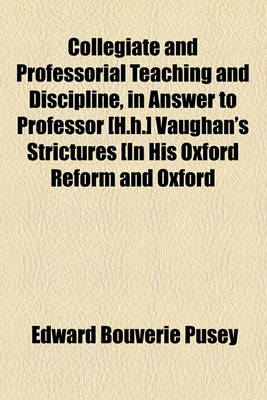 Collegiate and Professorial Teaching and Discipline, in Answer to Professor [H.h.] Vaughan's Strictures [In His Oxford Reform and Oxford

Edward Bouverie Pusey